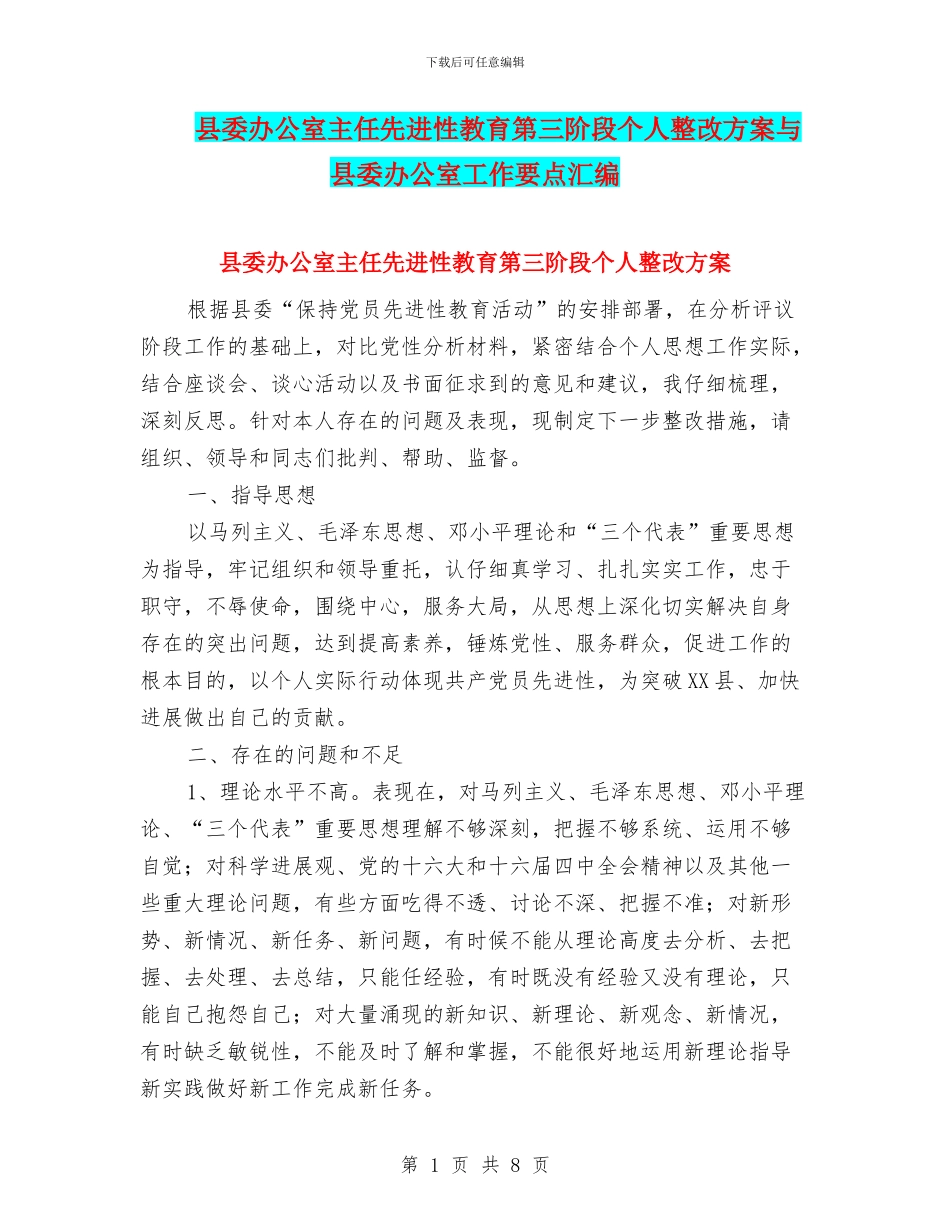 下载后可任意编辑

县委办公室主任先进性教育第三阶段个人整改方案与县委办公室工作要点汇编

县委办公室主任先进性教育第三阶段个人整改方案

根据县委“保持党员先进性教育活动”的安排部署，在分析评议阶段工作的基础上，对比党性分析材料，紧密结合个人思想工作实际，结合座谈会、谈心活动以及书面征求到的意见和建议，我仔细梳理，深刻反思。针对本人存在的问题及表现，现制定下一步整改措施，请组织、领导和同志们批判、帮助、监督。

一、指导思想

以马列主义、毛泽东思想、邓小平理论和“三个代表”重要思想为指导，牢记组织和领导重托，认仔细真学习、扎扎实实工作，忠于职守，不辱使命，围绕中心，服务大局，从思想上深化切实解决自身存在的突出问题，达到提高素养，锤炼党性、服务群众，促进工作的根本目的，以个人实际行动体现共产党员先进性，为突破XX县、加快进展做出自己的贡献。

二、存在的问题和不足

1、理论水平不高。表现在，对马列主义、毛泽东思想、邓小平理论、“三个代表”重要思想理解不够深刻，把握不够系统、运用不够自觉；对科学进展观、党的十六大和十六届四中全会精神以及其他一些重大理论问题，有些方面吃得不透、讨论不深、把握不准；对新形势、新情况、新任务、新问题，有时候不能从理论高度去分析、去把握、去处理、去总结，只能任经验，有时既没有经验又没有理论，只能自己抱怨自己；对大量涌现的新知识、新理论、新观念、新情况，有时缺乏敏锐性，不能及时了解和掌握，不能很好地运用新理论指导新实践做好新工作完成新任务。

第 1 页 共 8 页